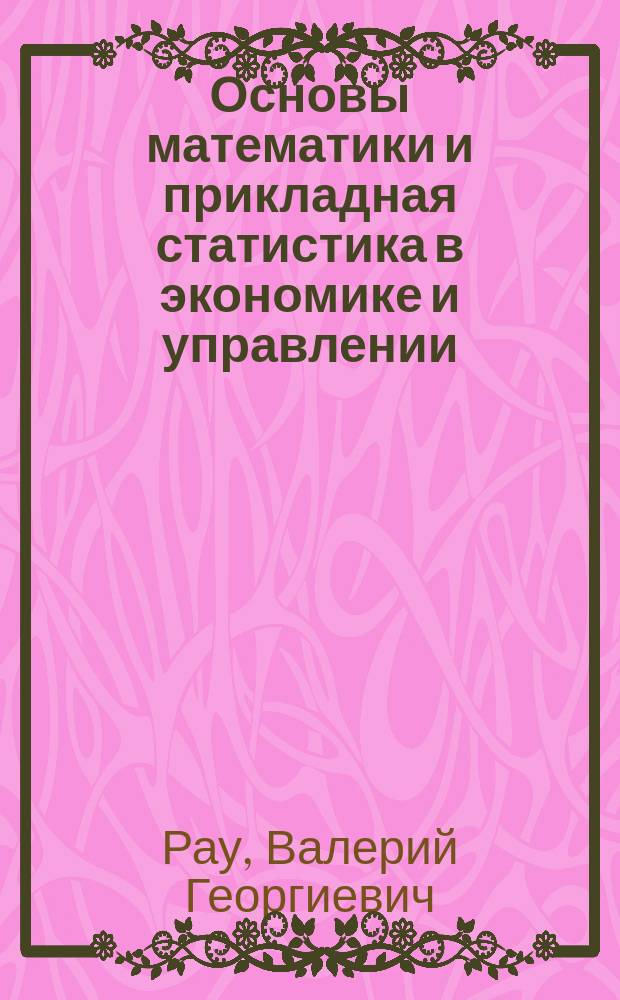 Основы математики и прикладная статистика в экономике и управлении

Рау, Валерий Георгиевич